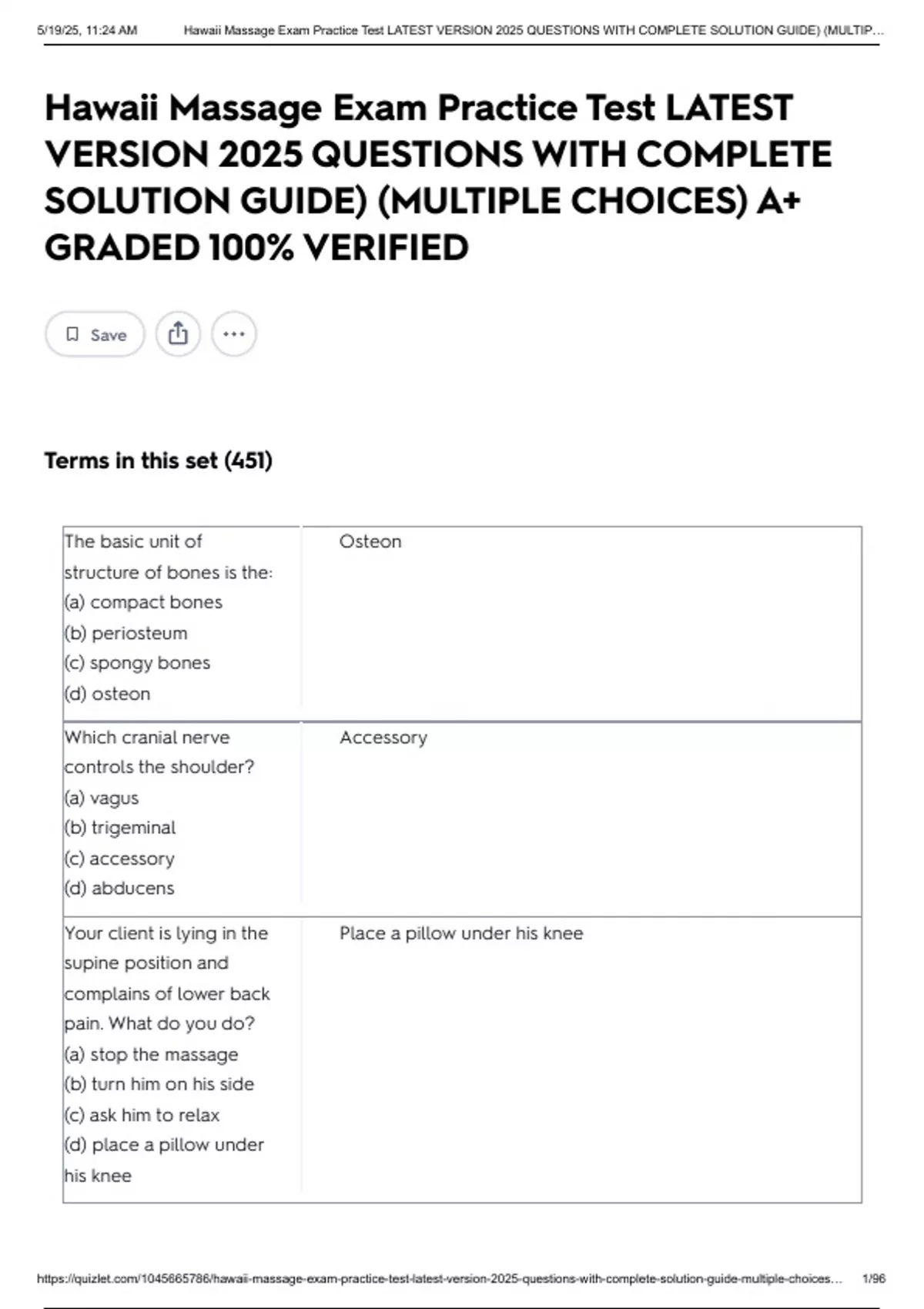 5/19/25, 11:24 AM Hawaii Massage Exam Practice Test LATEST VERSION 2025 QUESTIONS WITH COMPLETE SOLUTION GUIDE) (MULTIP...

Hawaii Massage Exam Practice Test LATEST VERSION 2025 QUESTIONS WITH COMPLETE SOLUTION GUIDE) (MULTIPLE CHOICES) A+ GRADED 100% VERIFIED

Save

Terms in this set (451)

| | |
|---|---|
| The basic unit of structure of bones is the: (a) compact bones (b) periosteum (c) spongy bones (d) osteon | Osteon |
| Which cranial nerve controls the shoulder? (a) vagus (b) trigeminal (c) accessory (d) abducens | Accessory |
| Your client is lying in the supine position and complains of lower back pain. What do you do? (a) stop the massage (b) turn him on his side (c) ask him to relax (d) place a pillow under his knee | Place a pillow under his knee |

https://quizlet.com/1045665786/hawaii-massage-exam-practice-test-latest-version-2025-questions-with-complete-solution-guide-multiple-choices... 1/96